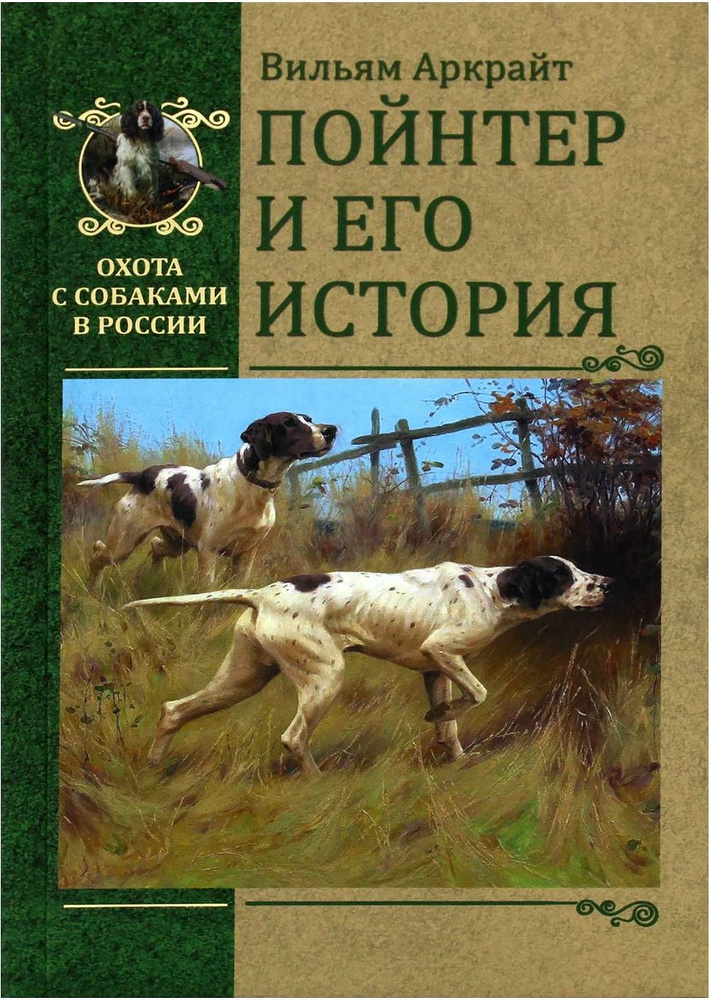 Вильям Аркрайт

ПОЙНТЕР И ЕГО ИСТОРИЯ

ОХОТА С СОБАКАМИ В РОССИИ